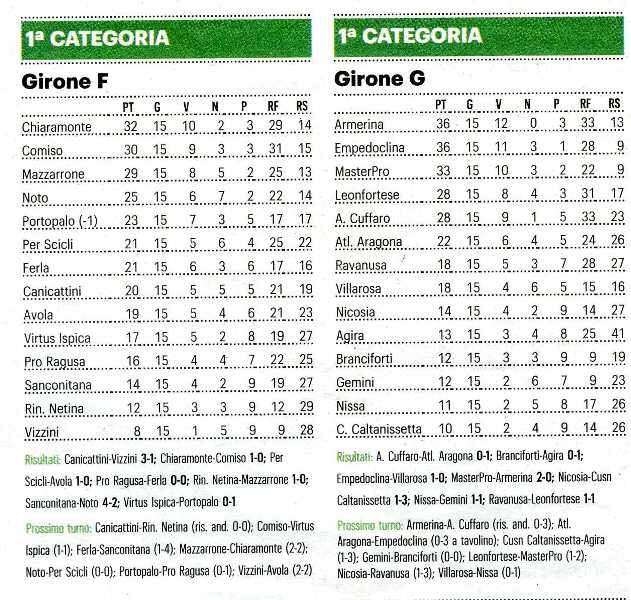 1ª CATEGORIA

Girone F

| | PT | G | V | N | P | RF | RS |
|---|---|---|---|---|---|---|---|
| Chiaramonte | 32 | 15 | 10 | 2 | 3 | 29 | 14 |
| Comiso | 30 | 15 | 9 | 3 | 3 | 31 | 15 |
| Mazzarrone | 29 | 15 | 8 | 5 | 2 | 25 | 13 |
| Noto | 25 | 15 | 6 | 7 | 2 | 22 | 14 |
| Portopalo (-1) | 23 | 15 | 7 | 3 | 5 | 17 | 17 |
| Per Scicli | 21 | 15 | 5 | 6 | 4 | 25 | 22 |
| Ferla | 21 | 15 | 6 | 3 | 6 | 17 | 16 |
| Canicattini | 20 | 15 | 5 | 5 | 5 | 21 | 19 |
| Avola | 19 | 15 | 5 | 4 | 6 | 21 | 23 |
| Virtus Ispica | 17 | 15 | 5 | 2 | 8 | 19 | 27 |
| Pro Ragusa | 16 | 15 | 4 | 4 | 7 | 22 | 25 |
| Sanconitana | 14 | 15 | 4 | 2 | 9 | 19 | 27 |
| Rin. Netina | 12 | 15 | 3 | 3 | 9 | 12 | 29 |
| Vizzini | 8 | 15 | 1 | 5 | 9 | 9 | 28 |

Risultati: Canicattini-Vizzini 3-1; Chiaramonte-Comiso 1-0; Per Scicli-Avola 1-0; Pro Ragusa-Ferla 0-0; Rin. Netina-Mazzarrone 1-0; Sanconitana-Noto 4-2; Virtus Ispica-Portopalo 0-1

Prossimo turno: Canicattini-Rin. Netina (ris. and. 0-0); Comiso-Virtus Ispica (1-1); Ferla-Sanconitana (1-4); Mazzarrone-Chiaramonte (2-2); Noto-Per Scicli (0-0); Portopalo-Pro Ragusa (0-1); Vizzini-Avola (2-2)

1ª CATEGORIA

Girone G

| | PT | G | V | N | P | RF | RS |
|---|---|---|---|---|---|---|---|
| Armerina | 36 | 15 | 12 | 0 | 3 | 33 | 13 |
| Empedoclina | 36 | 15 | 11 | 3 | 1 | 28 | 9 |
| MasterPro | 33 | 15 | 10 | 3 | 2 | 22 | 9 |
| Leonfortese | 28 | 15 | 8 | 4 | 3 | 31 | 17 |
| A. Cuffaro | 28 | 15 | 9 | 1 | 5 | 33 | 23 |
| Atl. Aragona | 22 | 15 | 6 | 4 | 5 | 24 | 26 |
| Ravanusa | 18 | 15 | 5 | 3 | 7 | 28 | 27 |
| Villarosa | 18 | 15 | 4 | 6 | 5 | 15 | 16 |
| Nicosia | 14 | 15 | 4 | 2 | 9 | 14 | 27 |
| Agira | 13 | 15 | 3 | 4 | 8 | 25 | 41 |
| Branciforti | 12 | 15 | 3 | 3 | 9 | 9 | 19 |
| Gemini | 12 | 15 | 2 | 6 | 7 | 9 | 23 |
| Nissa | 11 | 15 | 2 | 5 | 8 | 17 | 26 |
| C. Caltanissetta | 10 | 15 | 2 | 4 | 9 | 14 | 26 |

Risultati: A. Cuffaro-Atl. Aragona 0-1; Branciforti-Agira 0-1; Empedoclina-Villarosa 1-0; MasterPro-Armerina 2-0; Nicosia-Cusn Caltanissetta 1-3; Nissa-Gemini 1-1; Ravanusa-Leonfortese 1-1

Prossimo turno: Armerina-A. Cuffaro (ris. and. 0-3); Atl. Aragona-Empedoclina (0-3 a tavolino); Cusn Caltanissetta-Agira (1-3); Gemini-Branciforti (0-0); Leonfortese-MasterPro (1-2); Nicosia-Ravanusa (1-3); Villarosa-Nissa (0-1)